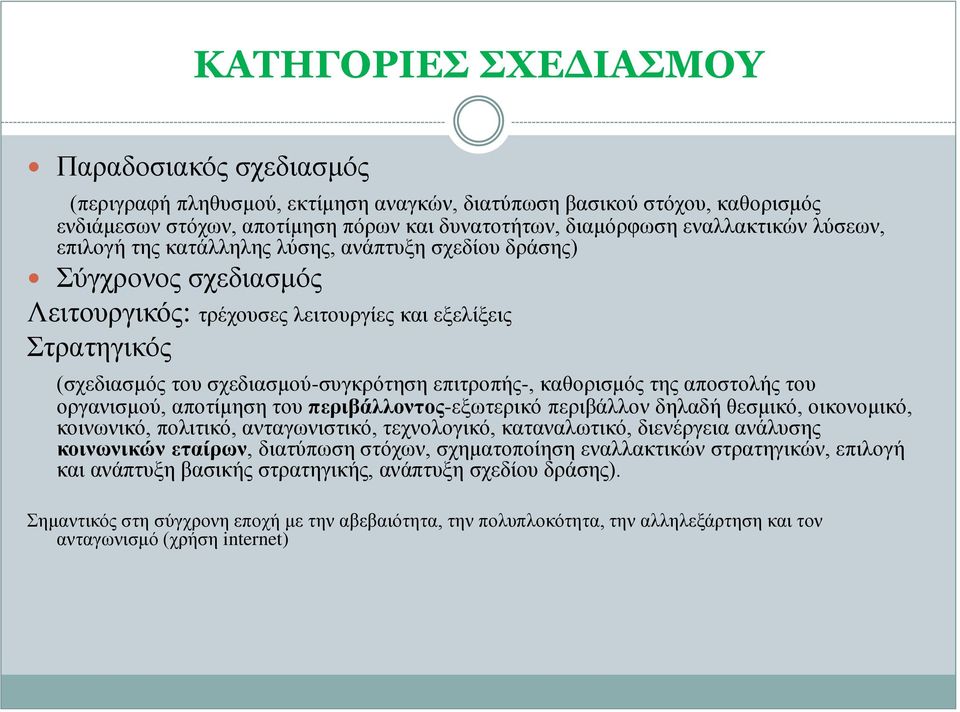 ΚΑΤΗΓΟΡΙΕΣ ΣΧΕΔΙΑΣΜΟΥ

Παραδοσιακός σχεδιασμός

(περιγραφή πληθυσμού, εκτίμηση αναγκών, διατύπωση βασικού στόχου, καθορισμός ενδιάμεσων στόχων, αποτίμηση πόρων και δυνατοτήτων, διαμόρφωση εναλλακτικών λύσεων, επιλογή της κατάλληλης λύσης, ανάπτυξη σχεδίου δράσης)

Σύγχρονος σχεδιασμός

Λειτουργικός: τρέχουσες λειτουργίες και εξελίξεις

Στρατηγικός

(σχεδιασμός του σχεδιασμού-συγκρότηση επιτροπής-, καθορισμός της αποστολής του οργανισμού, αποτίμηση του περιβάλλοντος-εξωτερικό περιβάλλον δηλαδή θεσμικό, οικονομικό, κοινωνικό, πολιτικό, ανταγωνιστικό, τεχνολογικό, καταναλωτικό, διενέργεια ανάλυσης κοινωνικών εταίρων, διατύπωση στόχων, σχηματοποίηση εναλλακτικών στρατηγικών, επιλογή και ανάπτυξη βασικής στρατηγικής, ανάπτυξη σχεδίου δράσης).

Σημαντικός στη σύγχρονη εποχή με την αβεβαιότητα, την πολυπλοκότητα, την αλληλεξάρτηση και τον ανταγωνισμό (χρήση internet)